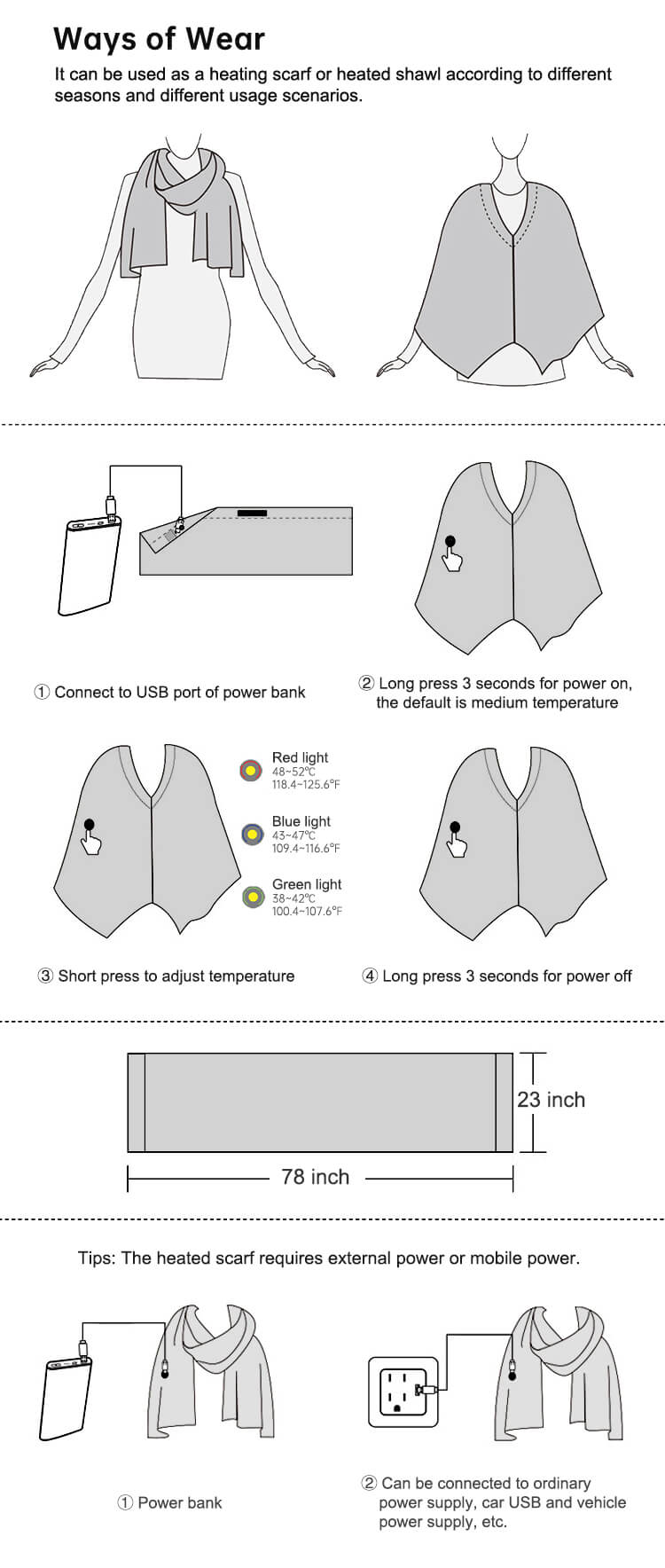 Ways of Wear

It can be used as a heating scarf or heated shawl according to different seasons and different usage scenarios.

① Connect to USB port of power bank

② Long press 3 seconds for power on, the default is medium temperature

Red light
48~52℃
118.4~125.6°F

Blue light
43~47℃
109.4~116.6°F

Green light
38~42℃
100.4~107.6°F

③ Short press to adjust temperature

④ Long press 3 seconds for power off

23 inch

78 inch

Tips: The heated scarf requires external power or mobile power.

① Power bank

② Can be connected to ordinary power supply, car USB and vehicle power supply, etc.